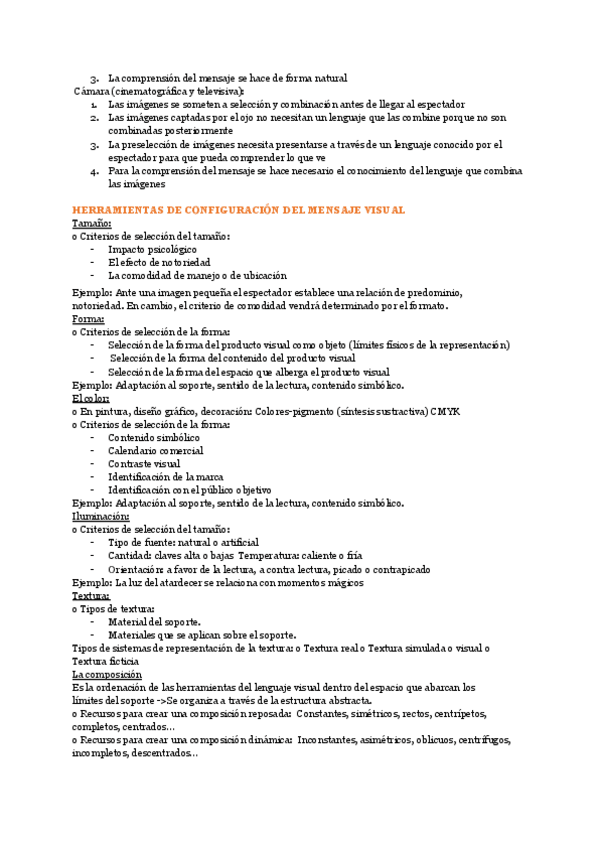 3. La comprensión del mensaje se hace de forma natural
Cámara (cinematográfica y televisiva):
1. Las imágenes se someten a selección y combinación antes de llegar al espectador
2. Las imágenes captadas por el ojo no necesitan un lenguaje que las combine porque no son combinadas posteriormente
3. La preselección de imágenes necesita presentarse a través de un lenguaje conocido por el espectador para que pueda comprender lo que ve
4. Para la comprensión del mensaje se hace necesario el conocimiento del lenguaje que combina las imágenes

HERRAMIENTAS DE CONFIGURACIÓN DEL MENSAJE VISUAL
Tamaño:
o Criterios de selección del tamaño:
- Impacto psicológico
- El efecto de notoriedad
- La comodidad de manejo o de ubicación

Ejemplo: Ante una imagen pequeña el espectador establece una relación de predominio, notoriedad. En cambio, el criterio de comodidad vendrá determinado por el formato.
Forma:
o Criterios de selección de la forma:
- Selección de la forma del producto visual como objeto (límites físicos de la representación)
- Selección de la forma del contenido del producto visual
- Selección de la forma del espacio que alberga el producto visual
Ejemplo: Adaptación al soporte, sentido de la lectura, contenido simbólico.
El color:
o En pintura, diseño gráfico, decoración: Colores-pigmento (síntesis sustractiva) CMYK
o Criterios de selección de la forma:
- Contenido simbólico
- Calendario comercial
- Contraste visual
- Identificación de la marca
- Identificación con el público objetivo
Ejemplo: Adaptación al soporte, sentido de la lectura, contenido simbólico.
Iluminación:
o Criterios de selección del tamaño:
- Tipo de fuente: natural o artificial
- Cantidad: claves alta o bajas Temperatura: caliente o fría
- Orientación: a favor de la lectura, a contra lectura, picado o contrapicado
Ejemplo: La luz del atardecer se relaciona con momentos mágicos
Textura:
o Tipos de textura:
- Material del soporte.
- Materiales que se aplican sobre el soporte.
Tipos de sistemas de representación de la textura: o Textura real o Textura simulada o visual o Textura ficticia
La composición
Es la ordenación de las herramientas del lenguaje visual dentro del espacio que abarcan los límites del soporte ->Se organiza a través de la estructura abstracta.
o Recursos para crear una composición reposada: Constantes, simétricos, rectos, centrípetos, completos, centrados…
o Recursos para crear una composición dinámica: Inconstantes, asimétricos, oblicuos, centrífugos, incompletos, descentrados…